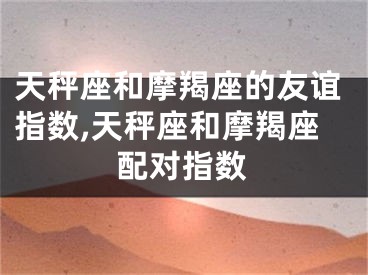 天秤座和摩羯座的友谊指数,天秤座和摩羯座配对指数